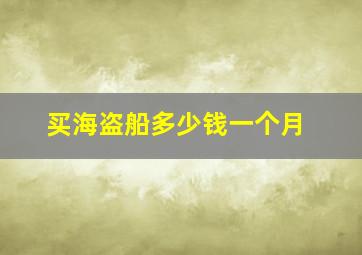 买海盗船多少钱一个月